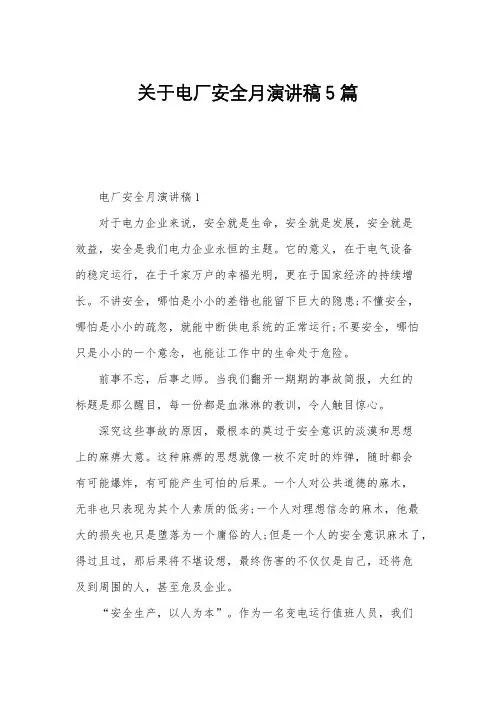 关于电厂安全月演讲稿5篇

电厂安全月演讲稿1

对于电力企业来说，安全就是生命，安全就是发展，安全就是效益，安全是我们电力企业永恒的主题。它的意义，在于电气设备的稳定运行，在于千家万户的幸福光明，更在于国家经济的持续增长。不讲安全，哪怕是小小的差错也能留下巨大的隐患;不懂安全，哪怕是小小的疏忽，就能中断供电系统的正常运行;不要安全，哪怕只是小小的一个意念，也能让工作中的生命处于危险。

前事不忘，后事之师。当我们翻开一期期的事故简报，大红的标题是那么醒目，每一份都是血淋淋的教训，令人触目惊心。

深究这些事故的原因，最根本的莫过于安全意识的淡漠和思想上的麻痹大意。这种麻痹的思想就像一枚不定时的炸弹，随时都会有可能爆炸，有可能产生可怕的后果。一个人对公共道德的麻木，无非也只表现为其个人素质的低劣;一个人对理想信念的麻木，他最大的损失也只是堕落为一个庸俗的人;但是一个人的安全意识麻木了，得过且过，那后果将不堪设想，最终伤害的不仅仅是自己，还将危及到周围的人，甚至危及企业。

“安全生产，以人为本”。作为一名变电运行值班人员，我们